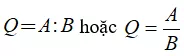 $Q = A : B$ hoặc $Q = \frac{A}{B}$